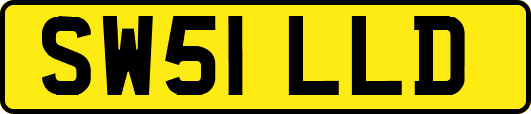 SW51 LLD